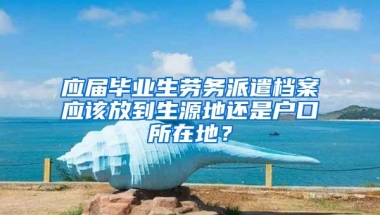 应届毕业生劳务派遣档案应该放到生源地还是户口所在地？